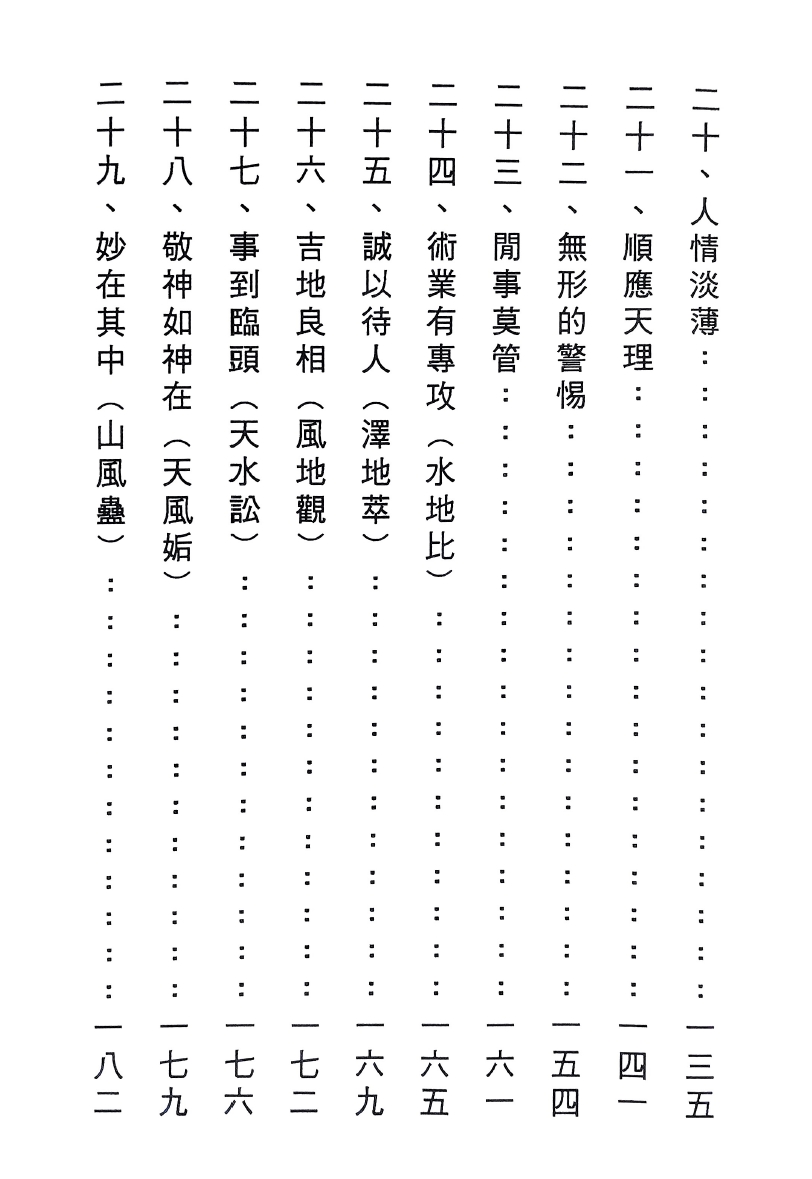 二十、人情淡薄……………………………………一三五
二十一、順應天理…………………………………一四一
二十二、無形的警惕………………………………一五四
二十三、閒事莫管…………………………………一六一
二十四、術業有專攻（水地比）…………………一六五
二十五、誠以待人（澤地萃）……………………一六九
二十六、吉地良相（風地觀）……………………一七二
二十七、事到臨頭（天水訟）……………………一七六
二十八、敬神如神在（天風姤）…………………一七九
二十九、妙在其中（山風蠱）……………………一八二